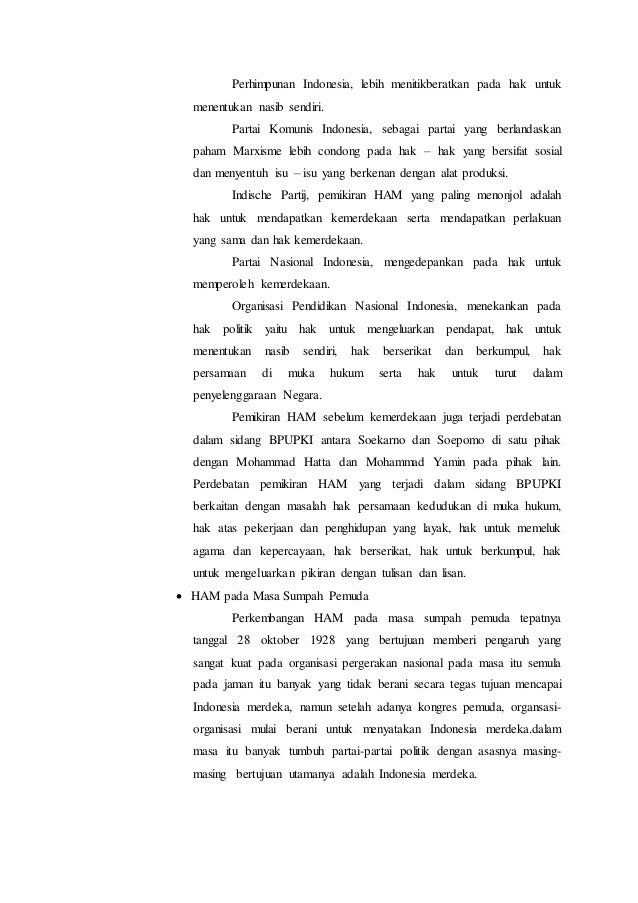 Perhimpunan Indonesia, lebih menitikberatkan pada hak untuk menentukan nasib sendiri.

Partai Komunis Indonesia, sebagai partai yang berlandaskan paham Marxisme lebih condong pada hak – hak yang bersifat sosial dan menyentuh isu – isu yang berkenan dengan alat produksi.

Indische Partij, pemikiran HAM yang paling menonjol adalah hak untuk mendapatkan kemerdekaan serta mendapatkan perlakuan yang sama dan hak kemerdekaan.

Partai Nasional Indonesia, mengedepankan pada hak untuk memperoleh kemerdekaan.

Organisasi Pendidikan Nasional Indonesia, menekankan pada hak politik yaitu hak untuk mengeluarkan pendapat, hak untuk menentukan nasib sendiri, hak berserikat dan berkumpul, hak persamaan di muka hukum serta hak untuk turut dalam penyelenggaraan Negara.

Pemikiran HAM sebelum kemerdekaan juga terjadi perdebatan dalam sidang BPUPKI antara Soekarno dan Soepomo di satu pihak dengan Mohammad Hatta dan Mohammad Yamin pada pihak lain. Perdebatan pemikiran HAM yang terjadi dalam sidang BPUPKI berkaitan dengan masalah hak persamaan kedudukan di muka hukum, hak atas pekerjaan dan penghidupan yang layak, hak untuk memeluk agama dan kepercayaan, hak berserikat, hak untuk berkumpul, hak untuk mengeluarkan pikiran dengan tulisan dan lisan.

• HAM pada Masa Sumpah Pemuda

Perkembangan HAM pada masa sumpah pemuda tepatnya tanggal 28 oktober 1928 yang bertujuan memberi pengaruh yang sangat kuat pada organisasi pergerakan nasional pada masa itu semula pada jaman itu banyak yang tidak berani secara tegas tujuan mencapai Indonesia merdeka, namun setelah adanya kongres pemuda, organsasi-organisasi mulai berani untuk menyatakan Indonesia merdeka.dalam masa itu banyak tumbuh partai-partai politik dengan asasnya masing-masing bertujuan utamanya adalah Indonesia merdeka.